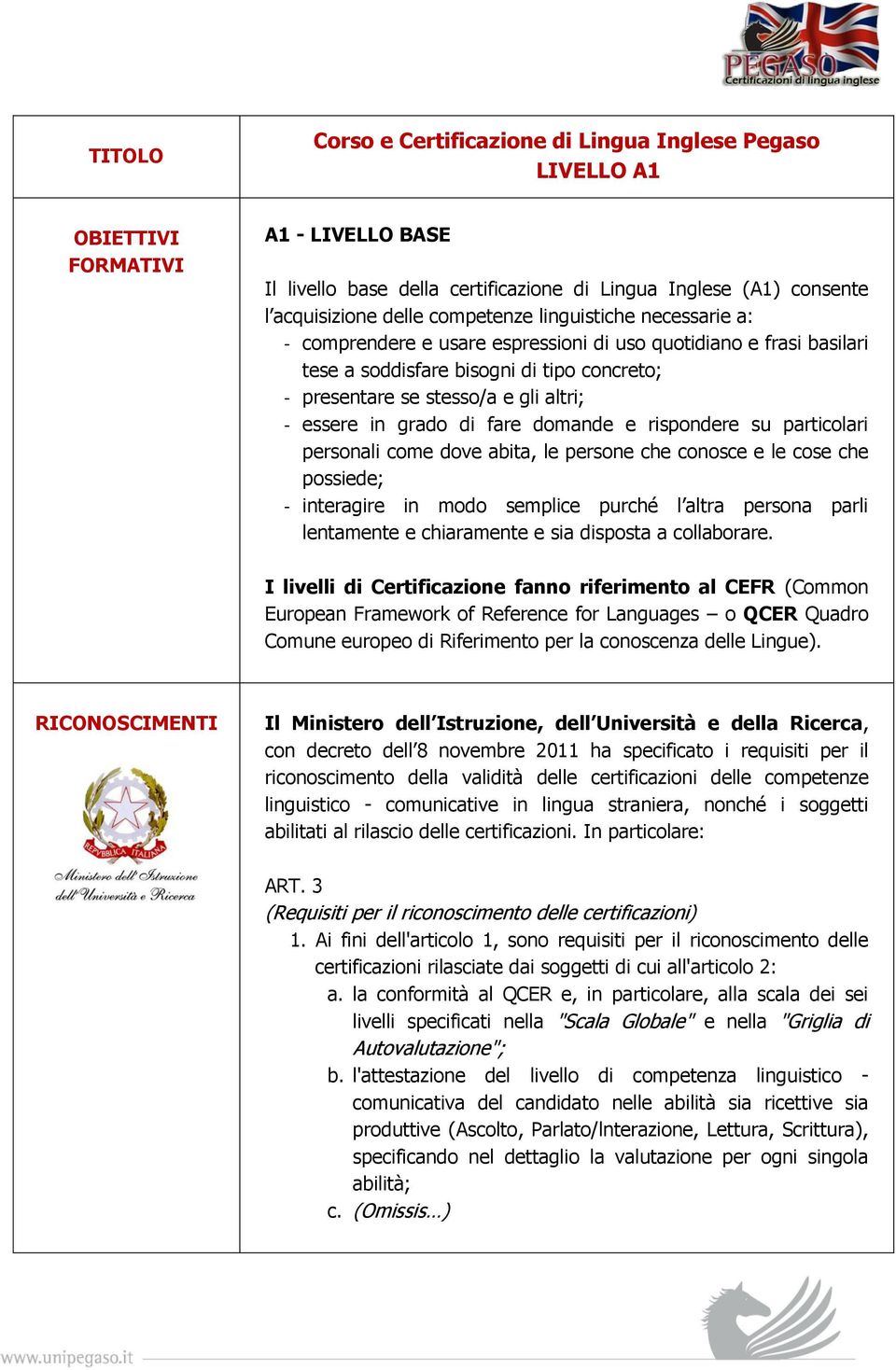 PEGASO
Certificazioni di lingua inglese

| TITOLO | Corso e Certificazione di Lingua Inglese Pegaso LIVELLO A1 |
|---|---|
| OBIETTIVI FORMATIVI | A1 - LIVELLO BASE<br><br>Il livello base della certificazione di Lingua Inglese (A1) consente l'acquisizione delle competenze linguistiche necessarie a:<br>- comprendere e usare espressioni di uso quotidiano e frasi basilari tese a soddisfare bisogni di tipo concreto;<br>- presentare se stesso/a e gli altri;<br>- essere in grado di fare domande e rispondere su particolari personali come dove abita, le persone che conosce e le cose che possiede;<br>- interagire in modo semplice purché l'altra persona parli lentamente e chiaramente e sia disposta a collaborare.<br><br>I livelli di Certificazione fanno riferimento al CEFR (Common European Framework of Reference for Languages – o QCER Quadro Comune europeo di Riferimento per la conoscenza delle Lingue). |
| RICONOSCIMENTI<br><br>REPVBBLICA ITALIANA<br>Ministero dell'Istruzione dell'Università e Ricerca | Il Ministero dell'Istruzione, dell'Università e della Ricerca, con decreto dell'8 novembre 2011 ha specificato i requisiti per il riconoscimento della validità delle certificazioni delle competenze linguistico - comunicative in lingua straniera, nonché i soggetti abilitati al rilascio delle certificazioni. In particolare:<br><br>ART. 3<br>(Requisiti per il riconoscimento delle certificazioni)<br>1. Ai fini dell'articolo 1, sono requisiti per il riconoscimento delle certificazioni rilasciate dai soggetti di cui all'articolo 2:<br>a. la conformità al QCER e, in particolare, alla scala dei sei livelli specificati nella "Scala Globale" e nella "Griglia di Autovalutazione";<br>b. l'attestazione del livello di competenza linguistico - comunicativa del candidato nelle abilità sia ricettive sia produttive (Ascolto, Parlato/Interazione, Lettura, Scrittura), specificando nel dettaglio la valutazione per ogni singola abilità;<br>c. (Omissis…) |

www.unipegaso.it